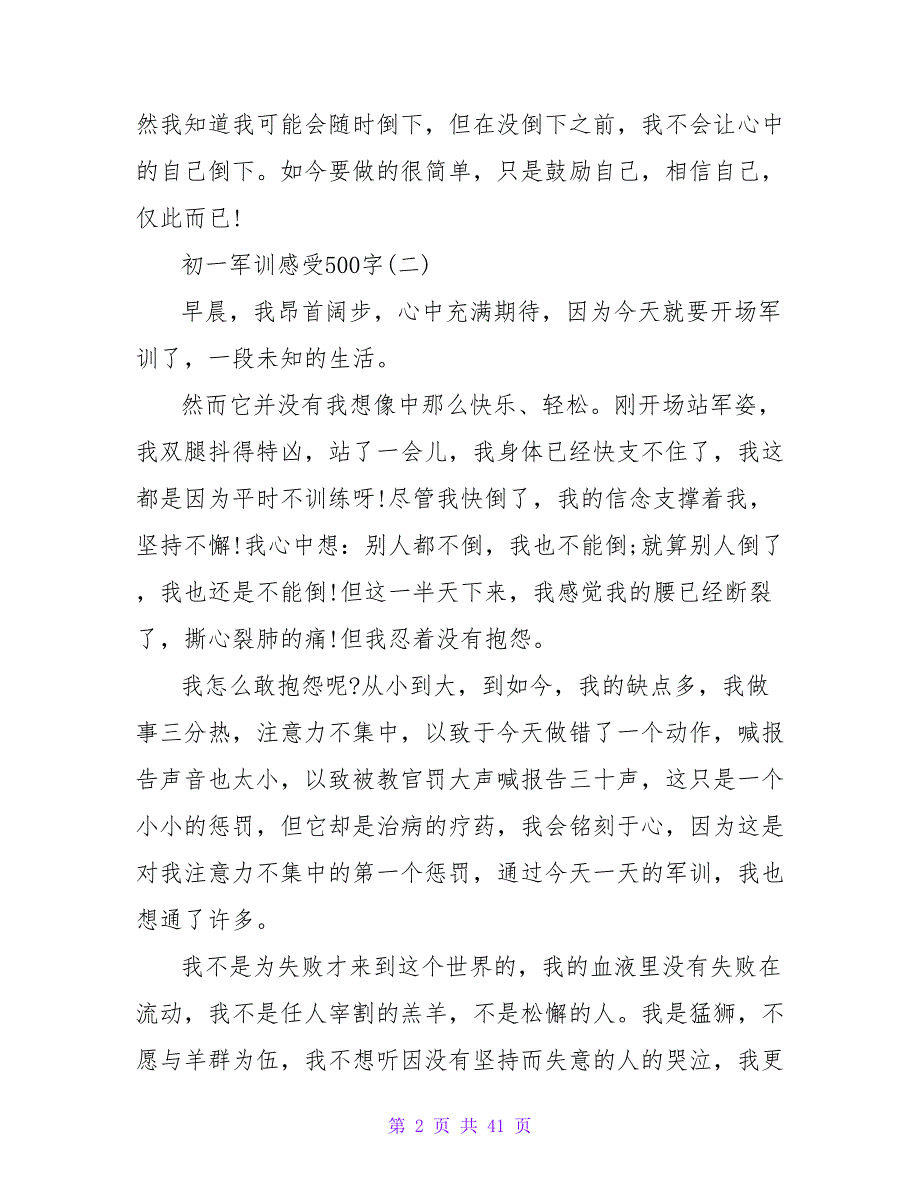 然我知道我可能会随时倒下，但在没倒下之前，我不会让心中的自己倒下。如今要做的很简单，只是鼓励自己，相信自己，仅此而已!

初一军训感受500字(二)

早晨，我昂首阔步，心中充满期待，因为今天就要开场军训了，一段未知的生活。

然而它并没有我想像中那么快乐、轻松。刚开场站军姿，我双腿抖得特凶，站了一会儿，我身体已经快支不住了，我这都是因为平时不训练呀!尽管我快倒了，我的信念支撑着我，坚持不懈!我心中想：别人都不倒，我也不能倒;就算别人倒了，我也还是不能倒!但这一半天下来，我感觉我的腰已经断裂了，撕心裂肺的痛!但我忍着没有抱怨。

我怎么敢抱怨呢?从小到大，到如今，我的缺点多，我做事三分热，注意力不集中，以致于今天做错了一个动作，喊报告声音也太小，以致被教官罚大声喊报告三十声，这只是一个小小的惩罚，但它却是治病的疗药，我会铭刻于心，因为这是对我注意力不集中的第一个惩罚，通过今天一天的军训，我也想通了许多。

我不是为失败才来到这个世界的，我的血液里没有失败在流动，我不是任人宰割的羔羊，不是松懈的人。我是猛狮，不愿与羊群为伍，我不想听因没有坚持而失意的人的哭泣，我更

第 2 页 共 41 页